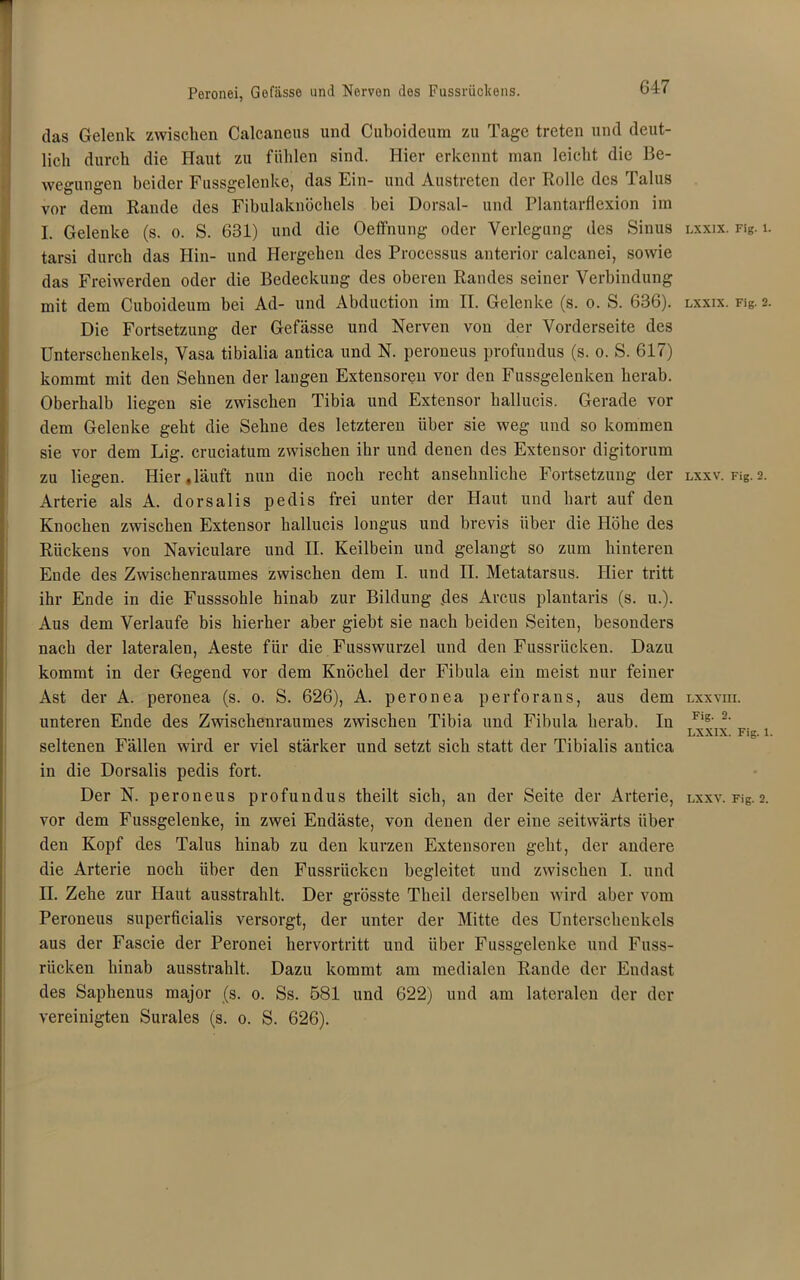 Peronei, Gefässe und Nerven des Fussrückens. 647

das Gelenk zwischen Calcaneus und Cuboideum zu Tage treten und deutlich durch die Haut zu fühlen sind. Hier erkennt man leicht die Bewegungen beider Fussgelenke, das Ein- und Austreten der Rolle des Talus vor dem Rande des Fibulaknöchels bei Dorsal- und Plantarflexion im I. Gelenke (s. o. S. 631) und die Oeffnung oder Verlegung des Sinus tarsi durch das Hin- und Hergehen des Processus anterior calcanei, sowie das Freiwerden oder die Bedeckung des oberen Randes seiner Verbindung mit dem Cuboideum bei Ad- und Abduction im II. Gelenke (s. o. S. 636).

LXXIX. Fig. 1.

LXXIX. Fig. 2.

Die Fortsetzung der Gefässe und Nerven von der Vorderseite des Unterschenkels, Vasa tibialia antica und N. peroneus profundus (s. o. S. 617) kommt mit den Sehnen der langen Extensoren vor den Fussgelenken herab. Oberhalb liegen sie zwischen Tibia und Extensor hallucis. Gerade vor dem Gelenke geht die Sehne des letzteren über sie weg und so kommen sie vor dem Lig. cruciatum zwischen ihr und denen des Extensor digitorum zu liegen. Hier läuft nun die noch recht ansehnliche Fortsetzung der Arterie als A. dorsalis pedis frei unter der Haut und hart auf den Knochen zwischen Extensor hallucis longus und brevis über die Höhe des Rückens von Naviculare und II. Keilbein und gelangt so zum hinteren Ende des Zwischenraumes zwischen dem I. und II. Metatarsus. Hier tritt ihr Ende in die Fusssohle hinab zur Bildung des Arcus plantaris (s. u.). Aus dem Verlaufe bis hierher aber giebt sie nach beiden Seiten, besonders nach der lateralen, Aeste für die Fusswurzel und den Fussrücken. Dazu kommt in der Gegend vor dem Knöchel der Fibula ein meist nur feiner Ast der A. peronea (s. o. S. 626), A. peronea perforans, aus dem unteren Ende des Zwischenraumes zwischen Tibia und Fibula herab. In seltenen Fällen wird er viel stärker und setzt sich statt der Tibialis antica in die Dorsalis pedis fort.

LXXV. Fig. 2.

LXXVIII. Fig. 2. LXXIX. Fig. 1.

Der N. peroneus profundus theilt sich, an der Seite der Arterie, vor dem Fussgelenke, in zwei Endäste, von denen der eine seitwärts über den Kopf des Talus hinab zu den kurzen Extensoren geht, der andere die Arterie noch über den Fussrücken begleitet und zwischen I. und II. Zehe zur Haut ausstrahlt. Der grösste Theil derselben wird aber vom Peroneus superficialis versorgt, der unter der Mitte des Unterschenkels aus der Fascie der Peronei hervortritt und über Fussgelenke und Fussrücken hinab ausstrahlt. Dazu kommt am medialen Rande der Endast des Saphenus major (s. o. Ss. 581 und 622) und am lateralen der der vereinigten Surales (s. o. S. 626).

LXXV. Fig. 2.